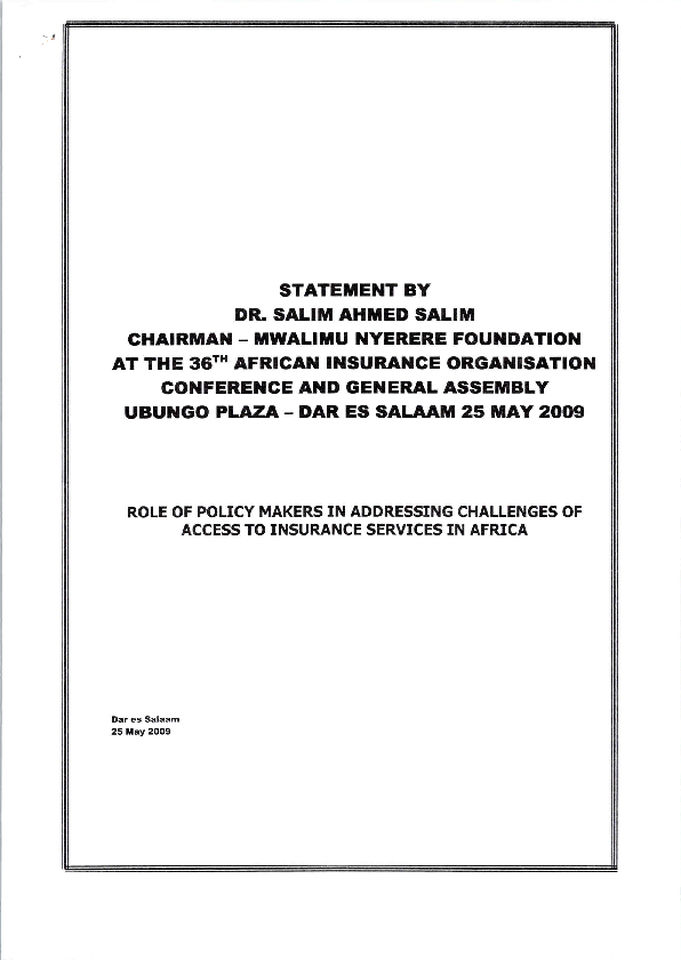 STATEMENT BY
DR. SALIM AHMED SALIM
CHAIRMAN – MWALIMU NYERERE FOUNDATION
AT THE 36$^{TH}$ AFRICAN INSURANCE ORGANISATION
CONFERENCE AND GENERAL ASSEMBLY
UBUNGO PLAZA – DAR ES SALAAM 25 MAY 2009

ROLE OF POLICY MAKERS IN ADDRESSING CHALLENGES OF ACCESS TO INSURANCE SERVICES IN AFRICA

Dar es Salaam
25 May 2009